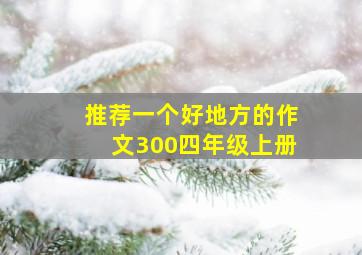 推荐一个好地方的作文300四年级上册